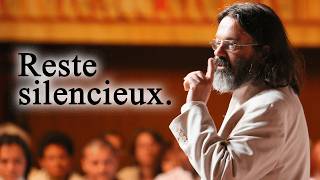 Reste silencieux.